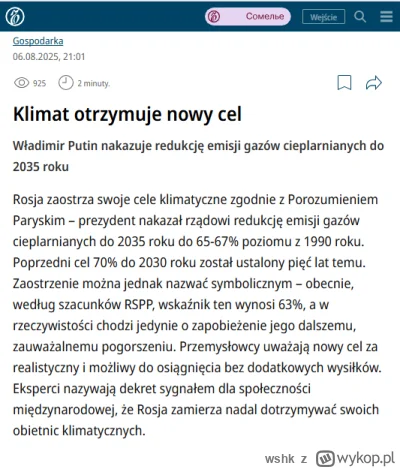 Сомелье
Wejście

Gospodarka
06.08.2025, 21:01

925
2 minuty.

Klimat otrzymuje nowy cel

Władimir Putin nakazuje redukcję emisji gazów cieplarnianych do 2035 roku

Rosja zaostrza swoje cele klimatyczne zgodnie z Porozumieniem Paryskim – prezydent nakazał rządowi redukcję emisji gazów cieplarnianych do 2035 roku do 65-67% poziomu z 1990 roku. Poprzedni cel 70% do 2030 roku został ustalony pięć lat temu. Zaostrzenie można jednak nazwać symbolicznym – obecnie, według szacunków RSPP, wskaźnik ten wynosi 63%, a w rzeczywistości chodzi jedynie o zapobieżenie jego dalszemu, zauważalnemu pogorszeniu. Przemysłowcy uważają nowy cel za realistyczny i możliwy do osiągnięcia bez dodatkowych wysiłków. Eksperci nazywają dekret sygnałem dla społeczności międzynarodowej, że Rosja zamierza nadal dotrzymywać swoich obietnic klimatycznych.

wshk z wykop.pl